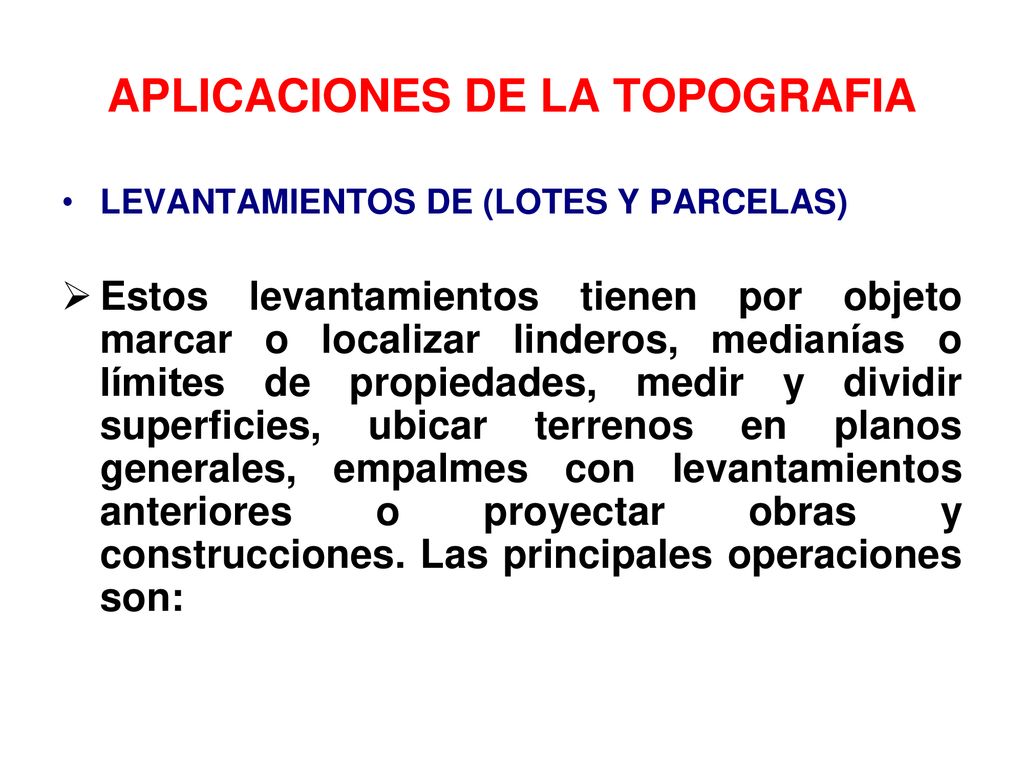 APLICACIONES DE LA TOPOGRAFIA

• LEVANTAMIENTOS DE (LOTES Y PARCELAS)

➢ Estos levantamientos tienen por objeto marcar o localizar linderos, medianías o límites de propiedades, medir y dividir superficies, ubicar terrenos en planos generales, empalmes con levantamientos anteriores o proyectar obras y construcciones. Las principales operaciones son: